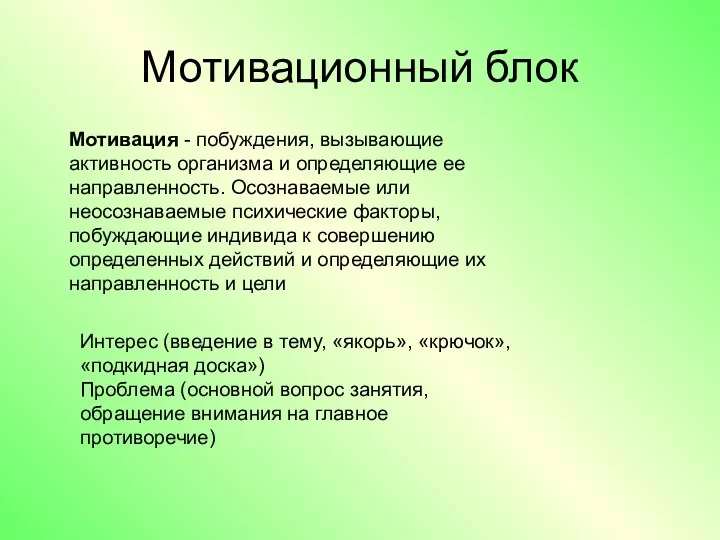 Мотивационный блок

Мотивация - побуждения, вызывающие активность организма и определяющие ее направленность. Осознаваемые или неосознаваемые психические факторы, побуждающие индивида к совершению определенных действий и определяющие их направленность и цели

Интерес (введение в тему, «якорь», «крючок», «подкидная доска»)
Проблема (основной вопрос занятия, обращение внимания на главное противоречие)